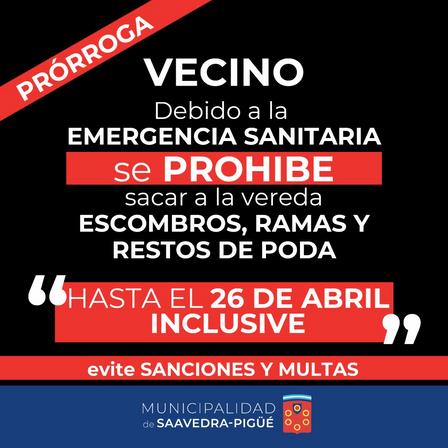 PRÓRROGA

VECINO

Debido a la
EMERGENCIA SANITARIA
se PROHIBE
sacar a la vereda
ESCOMBROS, RAMAS Y
RESTOS DE PODA

"HASTA EL 26 DE ABRIL
INCLUSIVE"

evite SANCIONES Y MULTAS

MUNICIPALIDAD
de SAAVEDRA-PIGÜÉ